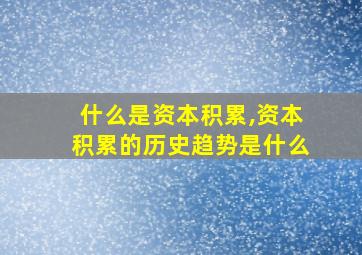 什么是资本积累,资本积累的历史趋势是什么